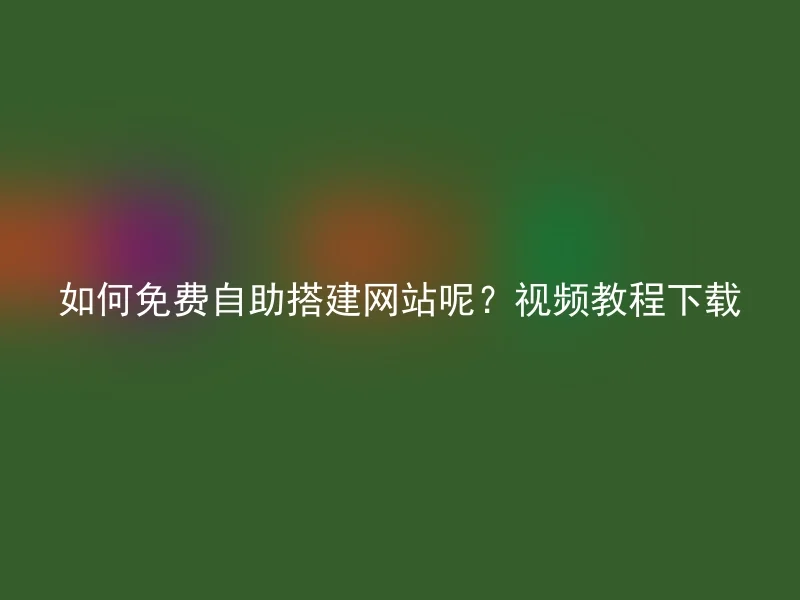 如何免费自助搭建网站呢？视频教程下载